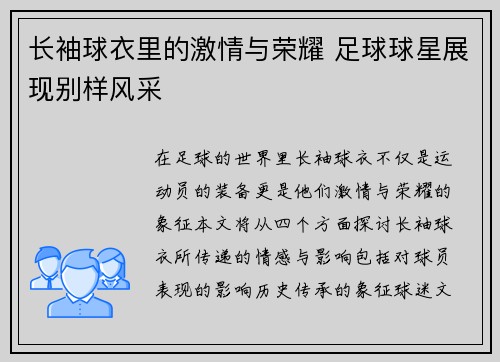 长袖球衣里的激情与荣耀 足球球星展现别样风采

在足球的世界里长袖球衣不仅是运动员的装备更是他们激情与荣耀的象征本文将从四个方面探讨长袖球衣所传递的情感与影响包括对球员表现的影响历史传承的象征球迷文